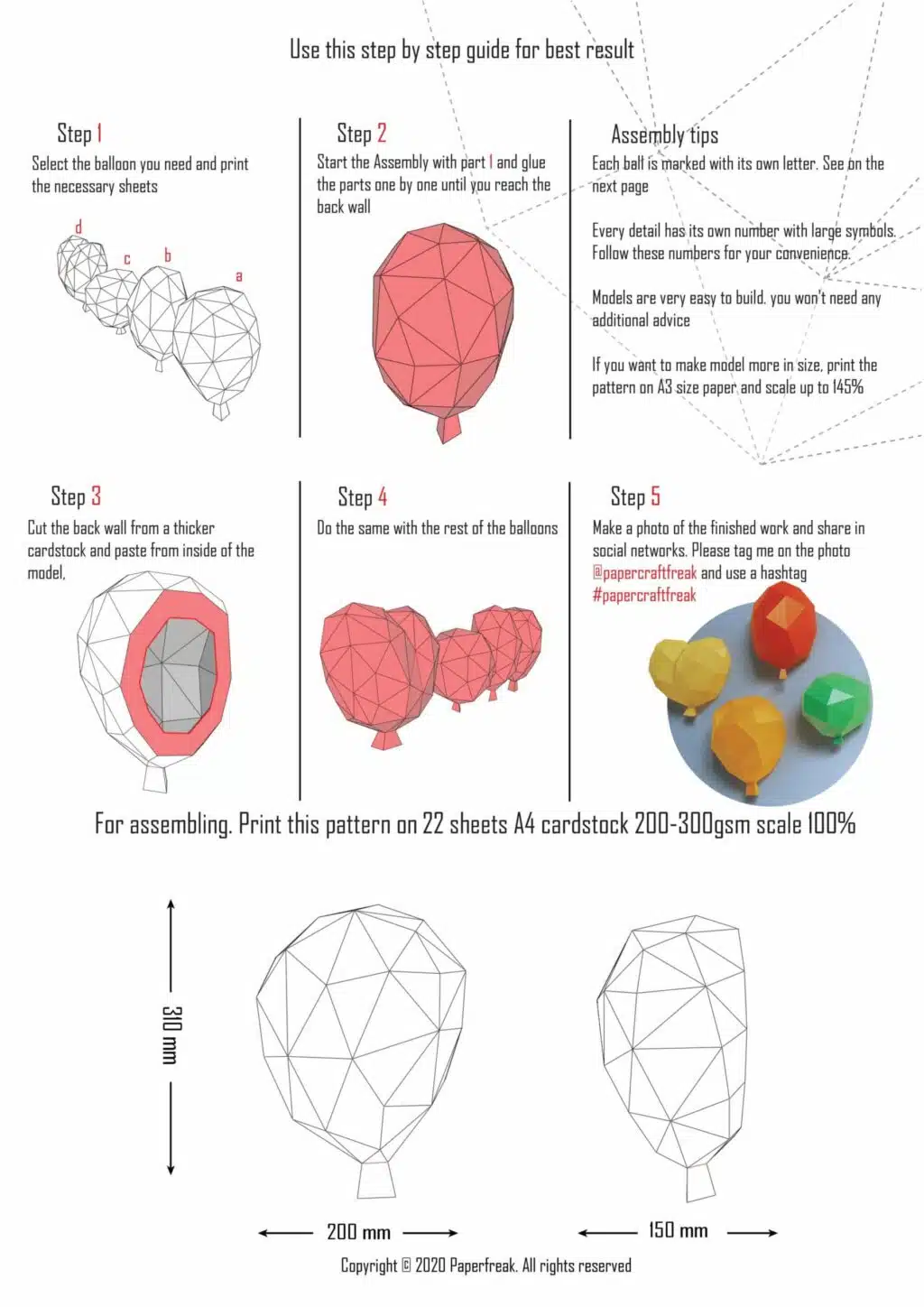 Use this step by step guide for best result

Step 1
Select the balloon you need and print the necessary sheets

d
c
b
a

Step 2
Start the Assembly with part 1 and glue the parts one by one until you reach the back wall

Assembly tips
Each ball is marked with its own letter. See on the next page

Every detail has its own number with large symbols. Follow these numbers for your convenience.

Models are very easy to build. you won't need any additional advice

If you want to make model more in size, print the pattern on A3 size paper and scale up to 145%

Step 3
Cut the back wall from a thicker cardstock and paste from inside of the model,

Step 4
Do the same with the rest of the balloons

Step 5
Make a photo of the finished work and share in social networks. Please tag me on the photo @papercraftfreak and use a hashtag #papercraftfreak

For assembling. Print this pattern on 22 sheets A4 cardstock 200-300gsm scale 100%

310 mm

200 mm

150 mm

Copyright © 2020 Paperfreak. All rights reserved